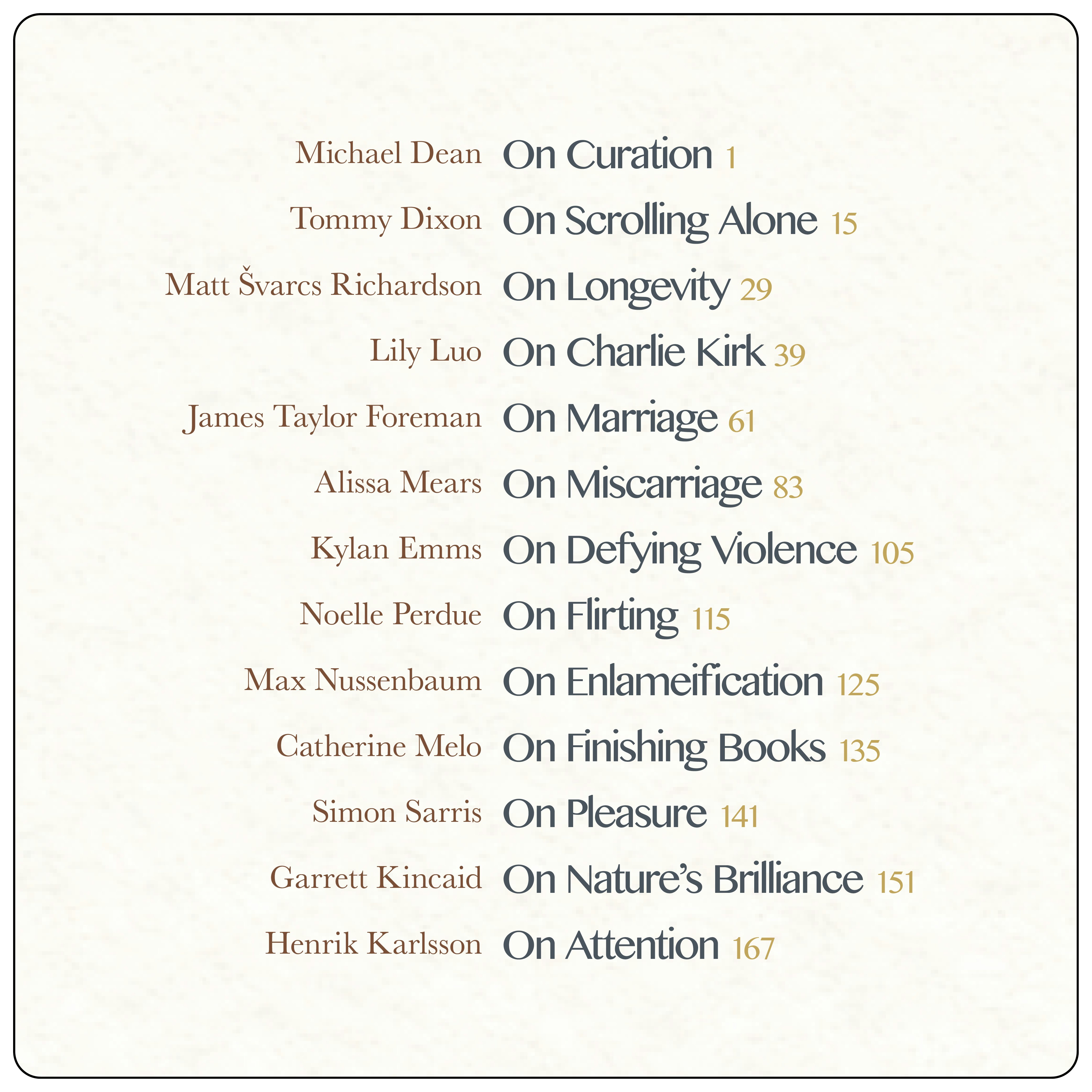 Michael Dean On Curation 1
Tommy Dixon On Scrolling Alone 15
Matt Švarcs Richardson On Longevity 29
Lily Luo On Charlie Kirk 39
James Taylor Foreman On Marriage 61
Alissa Mears On Miscarriage 83
Kylan Emms On Defying Violence 105
Noelle Perdue On Flirting 115
Max Nussenbaum On Enlameification 125
Catherine Melo On Finishing Books 135
Simon Sarris On Pleasure 141
Garrett Kincaid On Nature's Brilliance 151
Henrik Karlsson On Attention 167